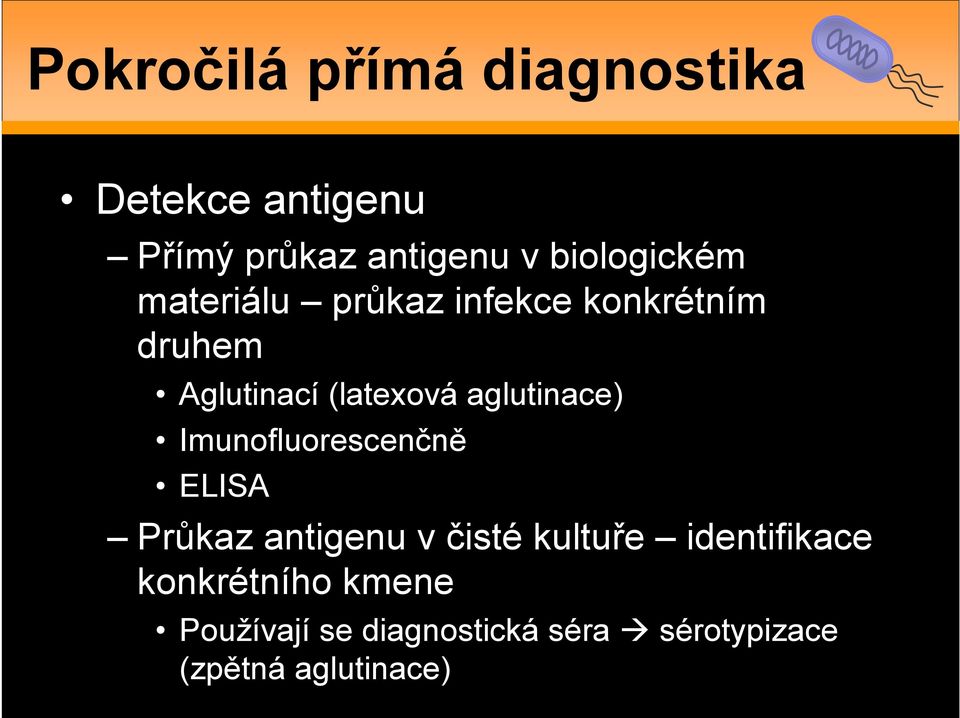 Pokročilá přímá diagnostika

• Detekce antigenu
– Přímý průkaz antigenu v biologickém materiálu – průkaz infekce konkrétním druhem
• Aglutinací (latexová aglutinace)
• Imunofluorescenčně
• ELISA
– Průkaz antigenu v čisté kultuře – identifikace konkrétního kmene
• Používají se diagnostická séra → sérotypizace (zpětná aglutinace)